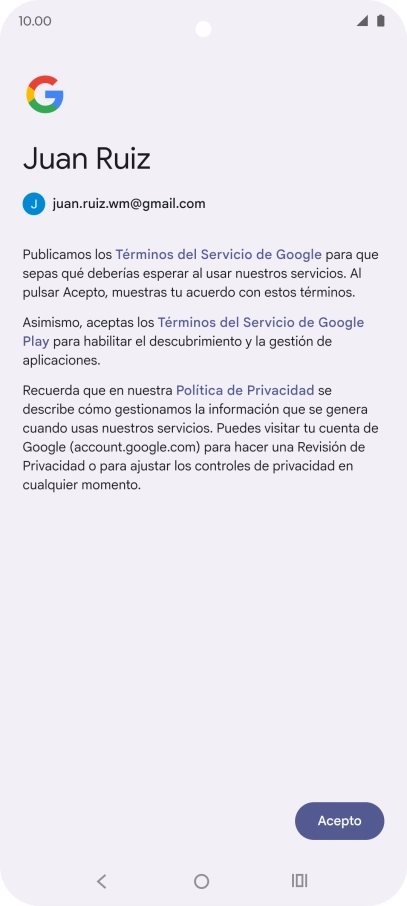 10.00

Juan Ruiz

J juan.ruiz.wm@gmail.com

Publicamos los Términos del Servicio de Google para que sepas qué deberías esperar al usar nuestros servicios. Al pulsar Acepto, muestras tu acuerdo con estos términos.

Asimismo, aceptas los Términos del Servicio de Google Play para habilitar el descubrimiento y la gestión de aplicaciones.

Recuerda que en nuestra Política de Privacidad se describe cómo gestionamos la información que se genera cuando usas nuestros servicios. Puedes visitar tu cuenta de Google (account.google.com) para hacer una Revisión de Privacidad o para ajustar los controles de privacidad en cualquier momento.

Acepto